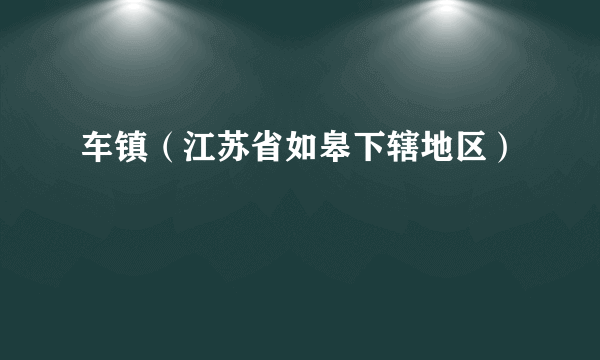 车镇（江苏省如皋下辖地区）